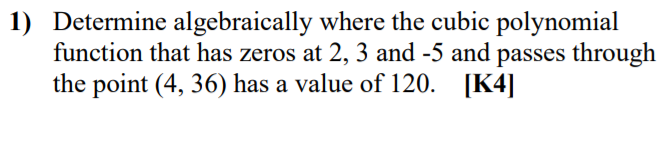 1) Determine algebraically where the cubic polynomial function that has zeros at 2, 3 and -5 and passes through the point (4, 36) has a value of 120. [K4]